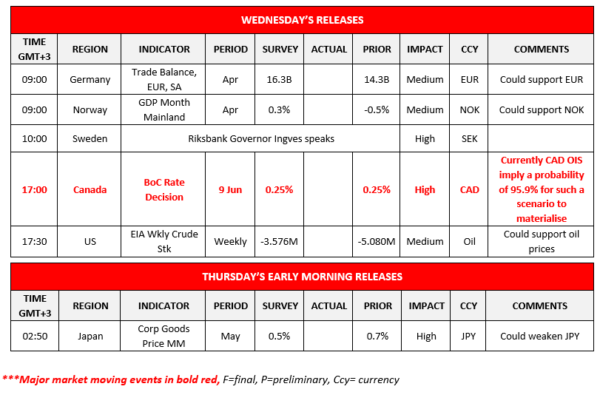 WEDNESDAY'S RELEASES

| TIME GMT+3 | REGION | INDICATOR | PERIOD | SURVEY | ACTUAL | PRIOR | IMPACT | CCY | COMMENTS |
|---|---|---|---|---|---|---|---|---|---|
| 09:00 | Germany | Trade Balance, EUR, SA | Apr | 16.3B | | 14.3B | Medium | EUR | Could support EUR |
| 09:00 | Norway | GDP Month Mainland | Apr | 0.3% | | -0.5% | Medium | NOK | Could support NOK |
| 10:00 | Sweden | Riksbank Governor Ingves speaks | | | | | High | SEK | |
| 17:00 | Canada | BoC Rate Decision | 9 Jun | 0.25% | | 0.25% | High | CAD | Currently CAD OIS imply a probability of 95.9% for such a scenario to materialise |
| 17:30 | US | EIA Wkly Crude Stk | Weekly | -3.576M | | -5.080M | Medium | Oil | Could support oil prices |

THURSDAY'S EARLY MORNING RELEASES

| TIME GMT+3 | REGION | INDICATOR | PERIOD | SURVEY | ACTUAL | PRIOR | IMPACT | CCY | COMMENTS |
|---|---|---|---|---|---|---|---|---|---|
| 02:50 | Japan | Corp Goods Price MM | May | 0.5% | | 0.7% | High | JPY | Could weaken JPY |

***Major market moving events in bold red, F=final, P=preliminary, Ccy= currency